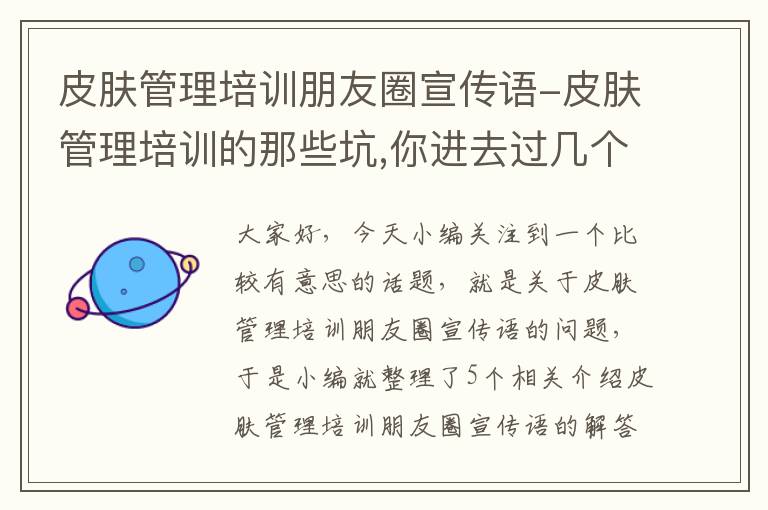 皮肤管理培训朋友圈宣传语-皮肤管理培训的那些坑,你进去过几个

大家好，今天小编关注到一个比较有意思的话题，就是关于皮肤管理培训朋友圈宣传语的问题，于是小编就整理了5个相关介绍皮肤管理培训朋友圈宣传语的解答